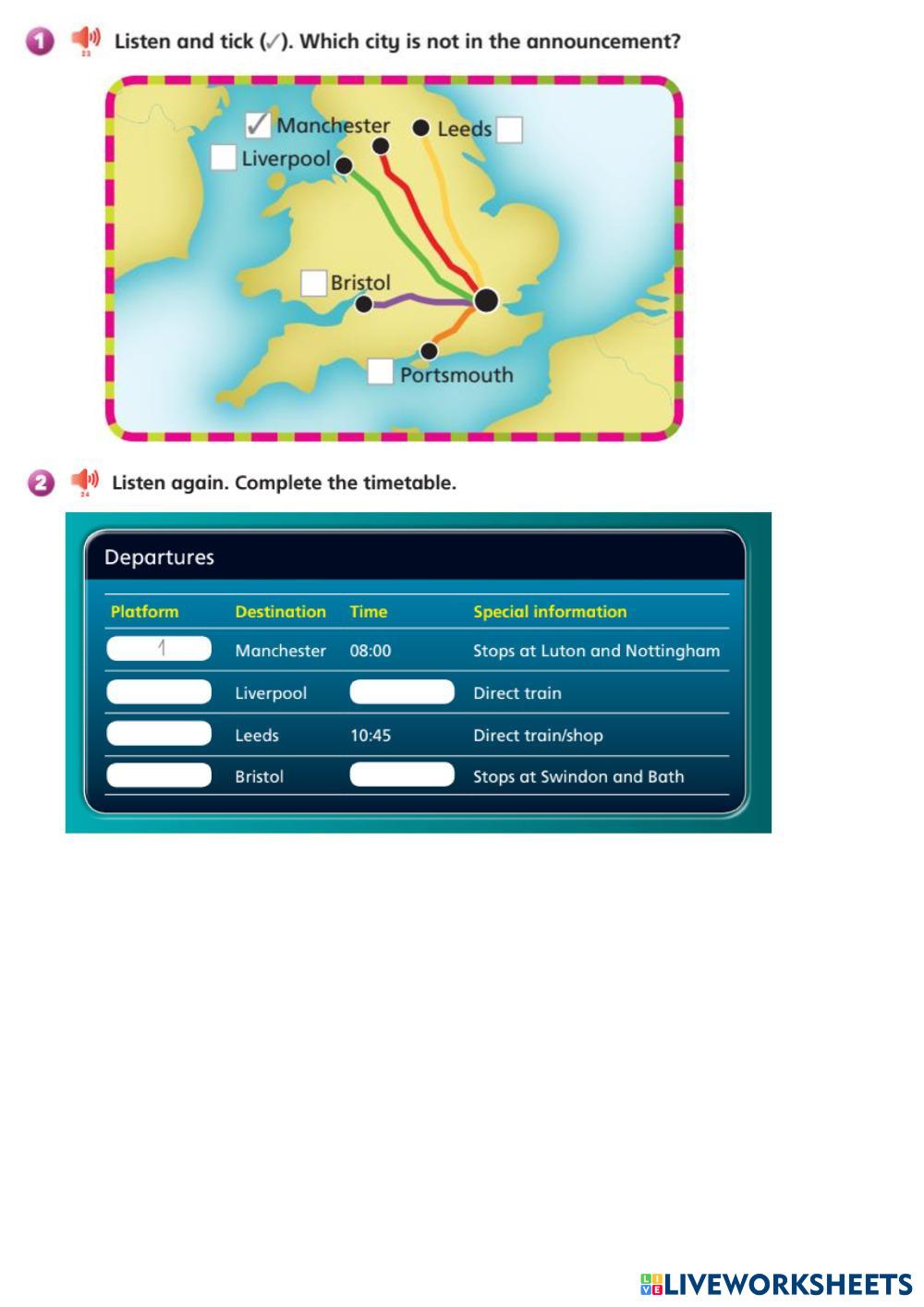 1 23 Listen and tick (✓). Which city is not in the announcement?

✓ Manchester
Leeds
Liverpool
Bristol
Portsmouth

2 24 Listen again. Complete the timetable.

Departures

| Platform | Destination | Time | Special information |
|---|---|---|---|
| 1 | Manchester | 08:00 | Stops at Luton and Nottingham |
| | Liverpool | | Direct train |
| | Leeds | 10:45 | Direct train/shop |
| | Bristol | | Stops at Swindon and Bath |

LIVEWORKSHEETS